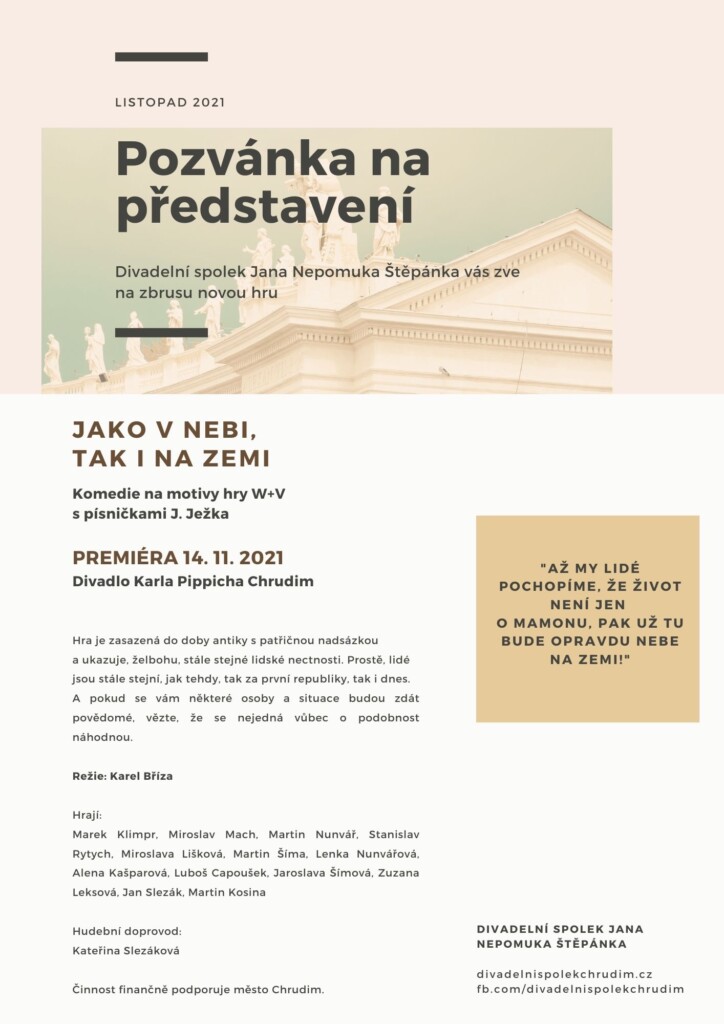 LISTOPAD 2021

Pozvánka na představení

Divadelní spolek Jana Nepomuka Štěpánka vás zve na zbrusu novou hru

JAKO V NEBI, TAK I NA ZEMI

Komedie na motivy hry W+V s písničkami J. Ježka

PREMIÉRA 14. 11. 2021
Divadlo Karla Pippicha Chrudim

Hra je zasazená do doby antiky s patřičnou nadsázkou a ukazuje, želbohu, stále stejné lidské nectnosti. Prostě, lidé jsou stále stejní, jak tehdy, tak za první republiky, tak i dnes. A pokud se vám některé osoby a situace budou zdát povědomé, vězte, že se nejedná vůbec o podobnost náhodnou.

Režie: Karel Bříza

Hrají:
Marek Klimpr, Miroslav Mach, Martin Nunvář, Stanislav Rytych, Miroslava Lišková, Martin Šíma, Lenka Nunvářová, Alena Kašparová, Luboš Capoušek, Jaroslava Šímová, Zuzana Leksová, Jan Slezák, Martin Kosina

Hudební doprovod:
Kateřina Slezáková

Činnost finančně podporuje město Chrudim.

"AŽ MY LIDÉ POCHOPÍME, ŽE ŽIVOT NENÍ JEN O MAMONU, PAK UŽ TU BUDE OPRAVDU NEBE NA ZEMI!"

DIVADELNÍ SPOLEK JANA NEPOMUKA ŠTĚPÁNKA

divadelnispolekchrudim.cz
fb.com/divadelnispolekchrudim